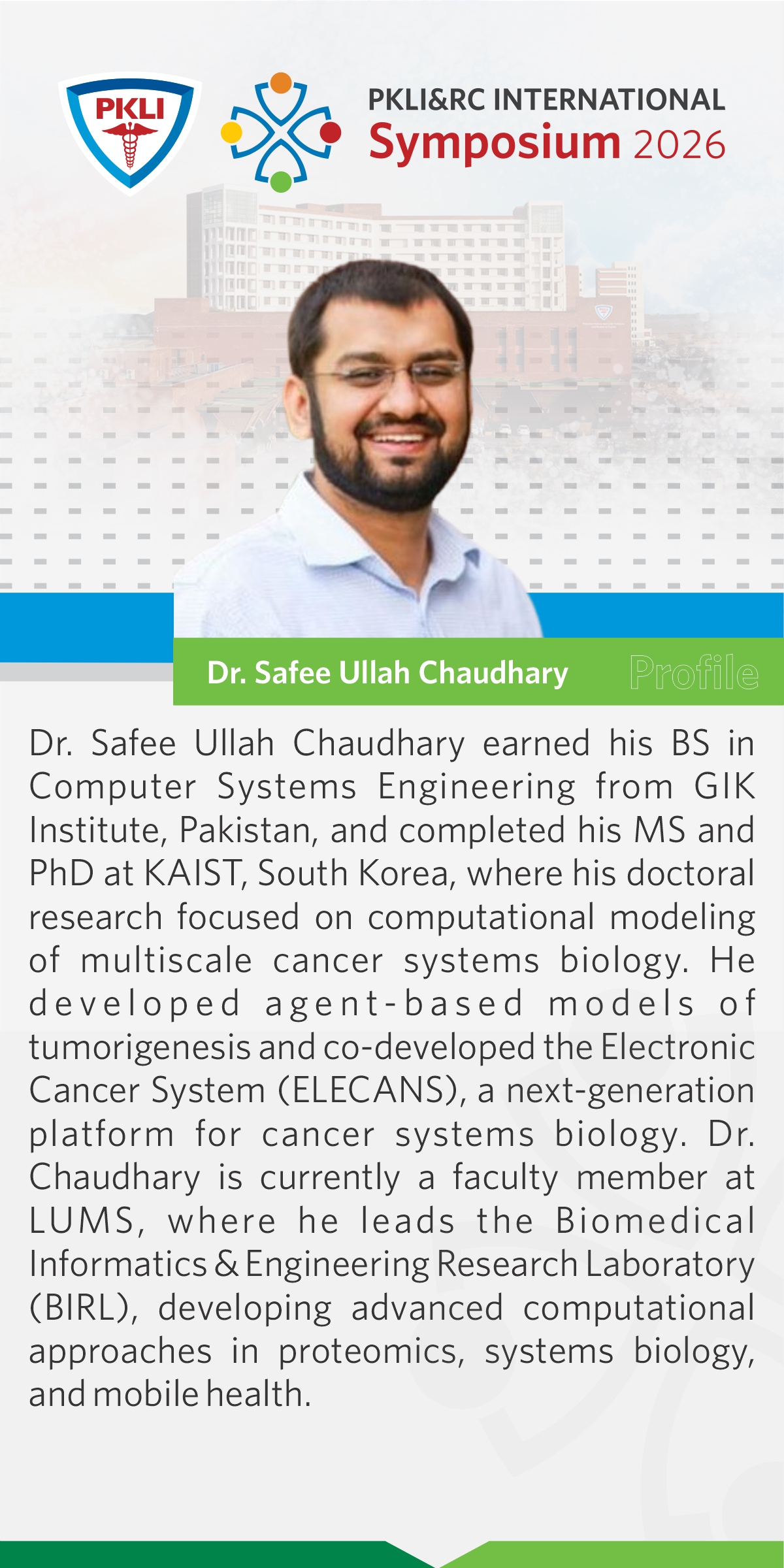 PKLI

PKLI&RC INTERNATIONAL
Symposium 2026

Dr. Safee Ullah Chaudhary

Profile

Dr. Safee Ullah Chaudhary earned his BS in Computer Systems Engineering from GIK Institute, Pakistan, and completed his MS and PhD at KAIST, South Korea, where his doctoral research focused on computational modeling of multiscale cancer systems biology. He developed agent-based models of tumorigenesis and co-developed the Electronic Cancer System (ELECANS), a next-generation platform for cancer systems biology. Dr. Chaudhary is currently a faculty member at LUMS, where he leads the Biomedical Informatics & Engineering Research Laboratory (BIRL), developing advanced computational approaches in proteomics, systems biology, and mobile health.